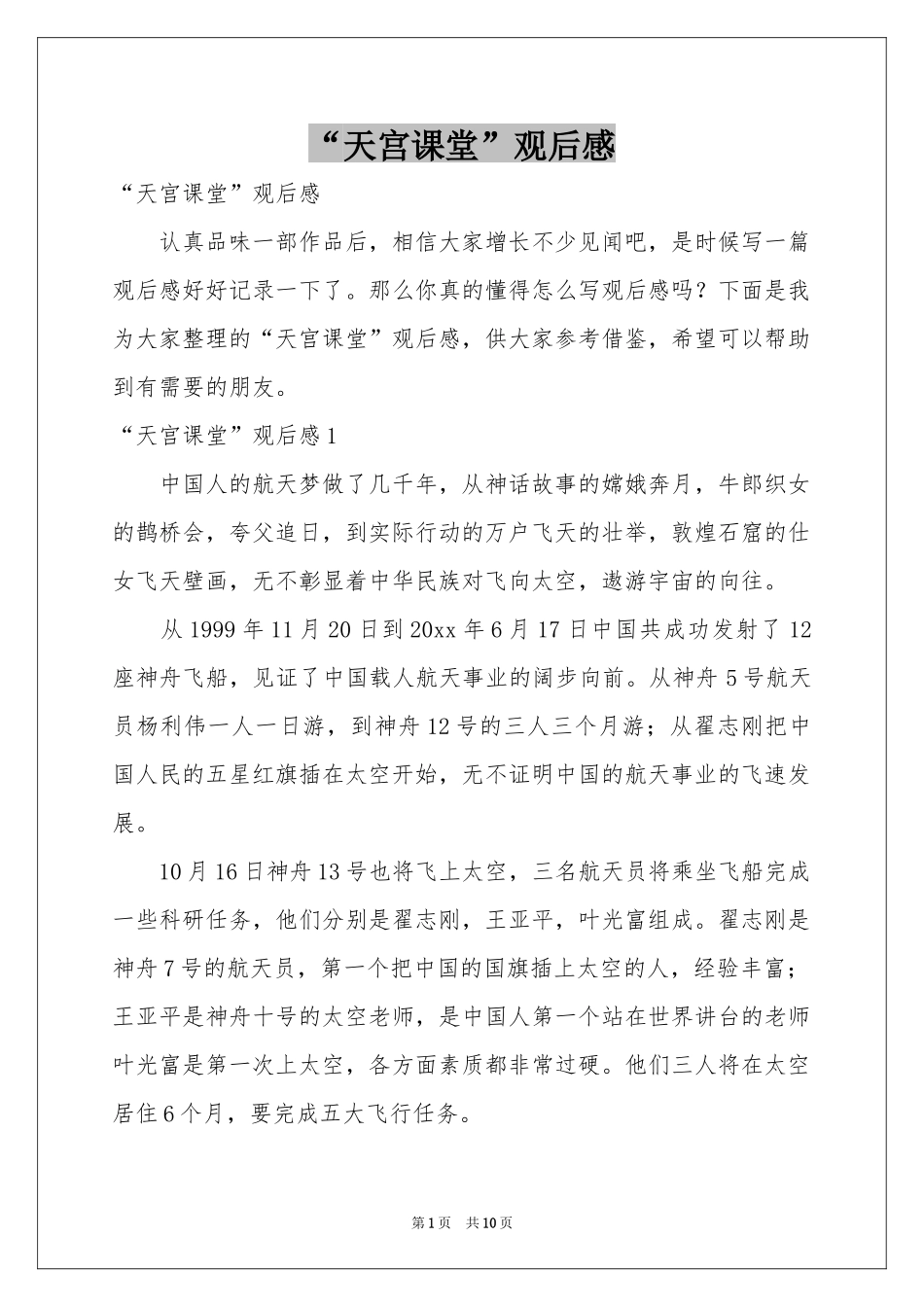 “天宫课堂”观后感

“天宫课堂”观后感

认真品味一部作品后，相信大家增长不少见闻吧，是时候写一篇观后感好好记录一下了。那么你真的懂得怎么写观后感吗？下面是我为大家整理的“天宫课堂”观后感，供大家参考借鉴，希望可以帮助到有需要的朋友。

“天宫课堂”观后感1

中国人的航天梦做了几千年，从神话故事的嫦娥奔月，牛郎织女的鹊桥会，夸父追日，到实际行动的万户飞天的壮举，敦煌石窟的仕女飞天壁画，无不彰显着中华民族对飞向太空，遨游宇宙的向往。

从1999年11月20日到20xx年6月17日中国共成功发射了12座神舟飞船，见证了中国载人航天事业的阔步向前。从神舟5号航天员杨利伟一人一日游，到神舟12号的三人三个月游；从翟志刚把中国人民的五星红旗插在太空开始，无不证明中国的航天事业的飞速发展。

10月16日神舟13号也将飞上太空，三名航天员将乘坐飞船完成一些科研任务，他们分别是翟志刚，王亚平，叶光富组成。翟志刚是神舟7号的航天员，第一个把中国的国旗插上太空的人，经验丰富；王亚平是神舟十号的太空老师，是中国人第一个站在世界讲台的老师叶光富是第一次上太空，各方面素质都非常过硬。他们三人将在太空居住6个月，要完成五大飞行任务。

第1页 共10页